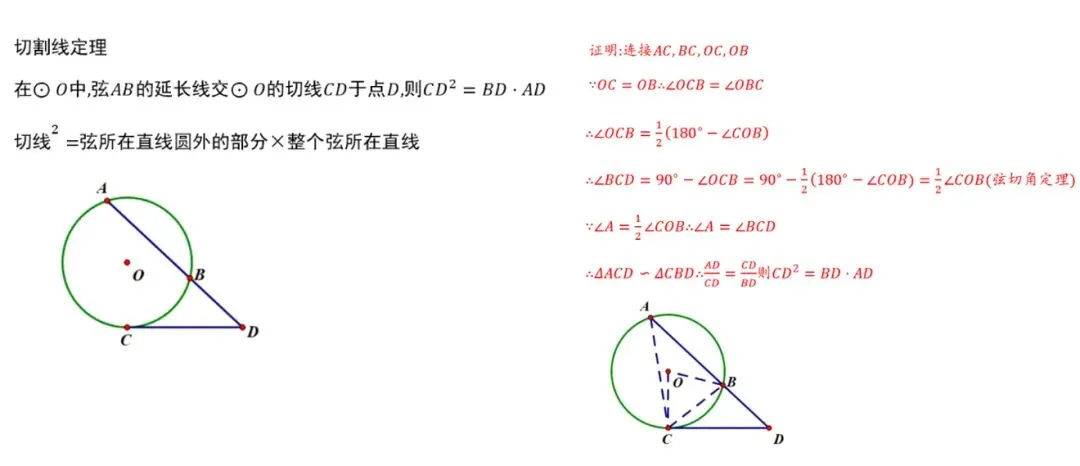 切割线定理

在$\odot O$中,弦$AB$的延长线交$\odot O$的切线$CD$于点$D$,则$CD^2 = BD \cdot AD$

切线$^2$ =弦所在直线圆外的部分×整个弦所在直线

A
O
B
C
D

证明:连接$AC, BC, OC, OB$

$\because OC = OB \therefore \angle OCB = \angle OBC$

$\therefore \angle OCB = \frac{1}{2}(180° - \angle COB)$

$\therefore \angle BCD = 90° - \angle OCB = 90° - \frac{1}{2}(180° - \angle COB) = \frac{1}{2}\angle COB$(弦切角定理)

$\because \angle A = \frac{1}{2}\angle COB \therefore \angle A = \angle BCD$

$\therefore \Delta ACD \backsim \Delta CBD \therefore \frac{AD}{CD} = \frac{CD}{BD}$则$CD^2 = BD \cdot AD$

A
O
B
C
D